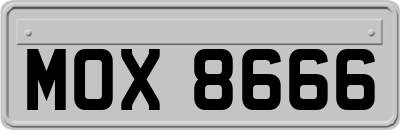 MOX 8666